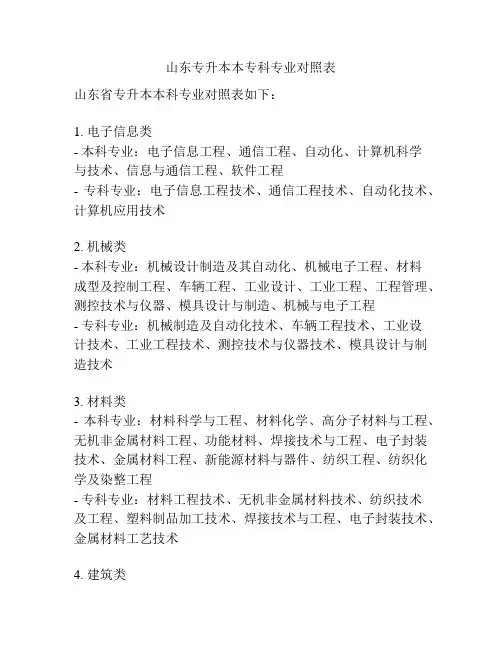 山东专升本本专科专业对照表

山东省专升本本科专业对照表如下：

1. 电子信息类
- 本科专业：电子信息工程、通信工程、自动化、计算机科学与技术、信息与通信工程、软件工程
- 专科专业：电子信息工程技术、通信工程技术、自动化技术、计算机应用技术

2. 机械类
- 本科专业：机械设计制造及其自动化、机械电子工程、材料成型及控制工程、车辆工程、工业设计、工业工程、工程管理、测控技术与仪器、模具设计与制造、机械与电子工程
- 专科专业：机械制造及自动化技术、车辆工程技术、工业设计技术、工业工程技术、测控技术与仪器技术、模具设计与制造技术

3. 材料类
- 本科专业：材料科学与工程、材料化学、高分子材料与工程、无机非金属材料工程、功能材料、焊接技术与工程、电子封装技术、金属材料工程、新能源材料与器件、纺织工程、纺织化学及染整工程
- 专科专业：材料工程技术、无机非金属材料技术、纺织技术及工程、塑料制品加工技术、焊接技术与工程、电子封装技术、金属材料工艺技术

4. 建筑类